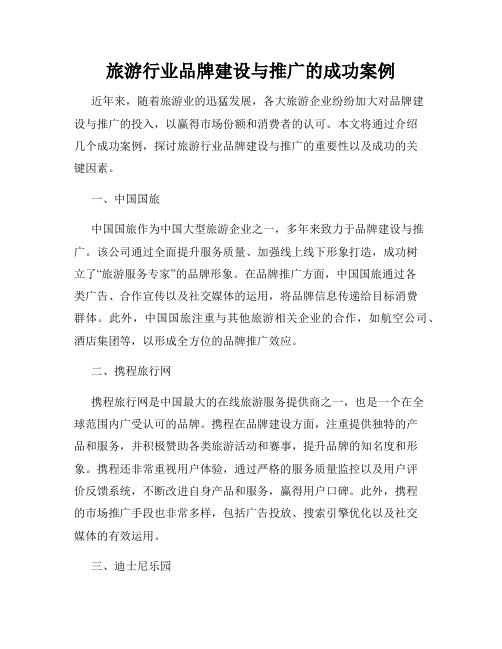 旅游行业品牌建设与推广的成功案例

近年来，随着旅游业的迅猛发展，各大旅游企业纷纷加大对品牌建设与推广的投入，以赢得市场份额和消费者的认可。本文将通过介绍几个成功案例，探讨旅游行业品牌建设与推广的重要性以及成功的关键因素。

一、中国国旅

中国国旅作为中国大型旅游企业之一，多年来致力于品牌建设与推广。该公司通过全面提升服务质量、加强线上线下形象打造，成功树立了“旅游服务专家”的品牌形象。在品牌推广方面，中国国旅通过各类广告、合作宣传以及社交媒体的运用，将品牌信息传递给目标消费群体。此外，中国国旅注重与其他旅游相关企业的合作，如航空公司、酒店集团等，以形成全方位的品牌推广效应。

二、携程旅行网

携程旅行网是中国最大的在线旅游服务提供商之一，也是一个在全球范围内广受认可的品牌。携程在品牌建设方面，注重提供独特的产品和服务，并积极赞助各类旅游活动和赛事，提升品牌的知名度和形象。携程还非常重视用户体验，通过严格的服务质量监控以及用户评价反馈系统，不断改进自身产品和服务，赢得用户口碑。此外，携程的市场推广手段也非常多样，包括广告投放、搜索引擎优化以及社交媒体的有效运用。

三、迪士尼乐园